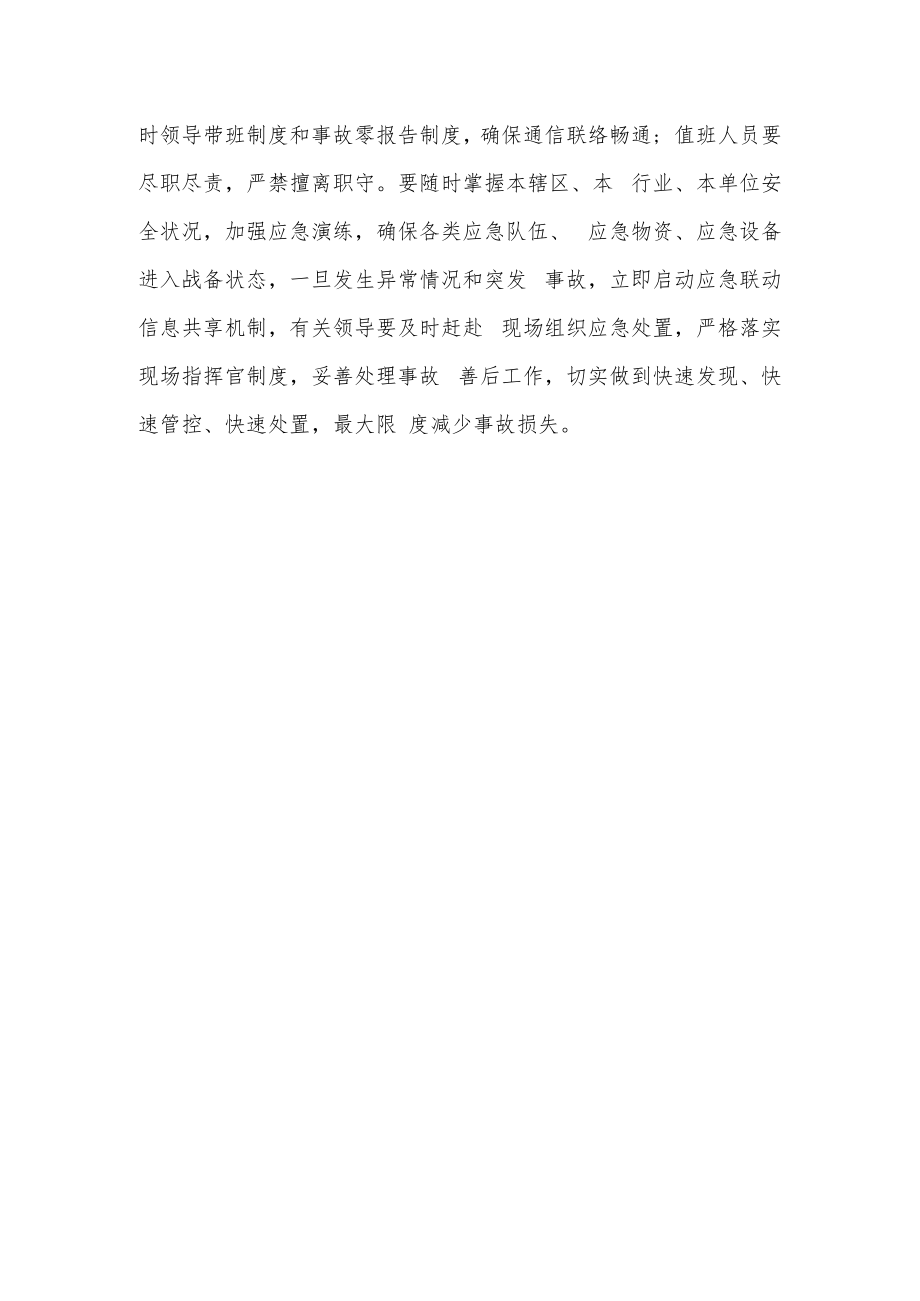 时领导带班制度和事故零报告制度，确保通信联络畅通；值班人员要尽职尽责，严禁擅离职守。要随时掌握本辖区、本 行业、本单位安全状况，加强应急演练，确保各类应急队伍、 应急物资、应急设备进入战备状态，一旦发生异常情况和突发 事故，立即启动应急联动信息共享机制，有关领导要及时赶赴 现场组织应急处置，严格落实现场指挥官制度，妥善处理事故 善后工作，切实做到快速发现、快速管控、快速处置，最大限 度减少事故损失。